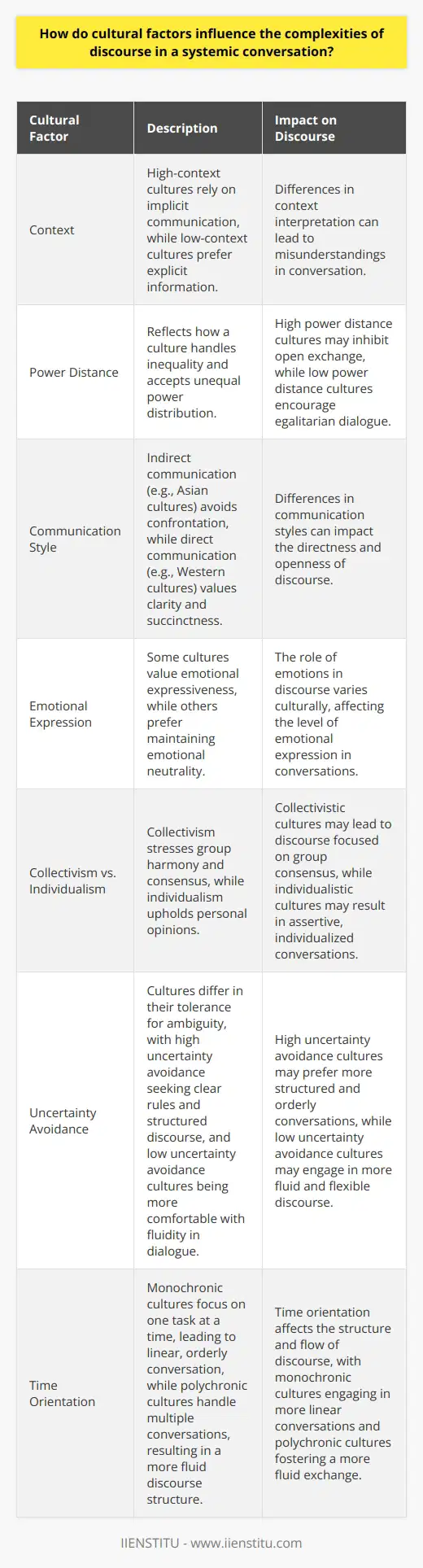 How do cultural factors influence the complexities of discourse in a systemic conversation?

| Cultural Factor | Description | Impact on Discourse |
|---|---|---|
| Context | High-context cultures rely on implicit communication, while low-context cultures prefer explicit information. | Differences in context interpretation can lead to misunderstandings in conversation. |
| Power Distance | Reflects how a culture handles inequality and accepts unequal power distribution. | High power distance cultures may inhibit open exchange, while low power distance cultures encourage egalitarian dialogue. |
| Communication Style | Indirect communication (e.g., Asian cultures) avoids confrontation, while direct communication (e.g., Western cultures) values clarity and succinctness. | Differences in communication styles can impact the directness and openness of discourse. |
| Emotional Expression | Some cultures value emotional expressiveness, while others prefer maintaining emotional neutrality. | The role of emotions in discourse varies culturally, affecting the level of emotional expression in conversations. |
| Collectivism vs. Individualism | Collectivism stresses group harmony and consensus, while individualism upholds personal opinions. | Collectivistic cultures may lead to discourse focused on group consensus, while individualistic cultures may result in assertive, individualized conversations. |
| Uncertainty Avoidance | Cultures differ in their tolerance for ambiguity, with high uncertainty avoidance seeking clear rules and structured discourse, and low uncertainty avoidance cultures being more comfortable with fluidity in dialogue. | High uncertainty avoidance cultures may prefer more structured and orderly conversations, while low uncertainty avoidance cultures may engage in more fluid and flexible discourse. |
| Time Orientation | Monochronic cultures focus on one task at a time, leading to linear, orderly conversation, while polychronic cultures handle multiple conversations, resulting in a more fluid discourse structure. | Time orientation affects the structure and flow of discourse, with monochronic cultures engaging in more linear conversations and polychronic cultures fostering a more fluid exchange. |

IIENSTITU - www.iienstitu.com